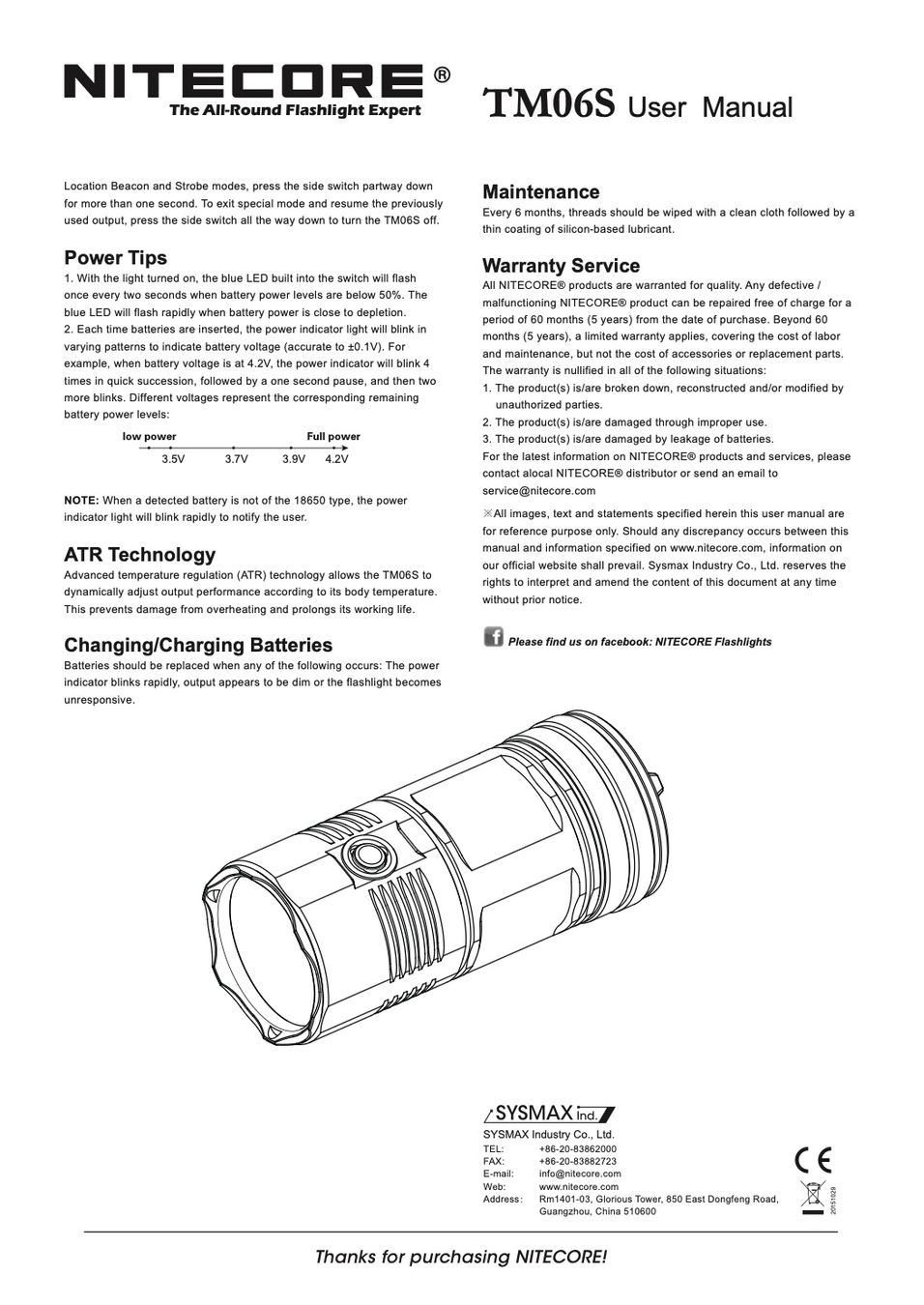 NITECORE®
The All-Round Flashlight Expert

TM06S User Manual

Location Beacon and Strobe modes, press the side switch partway down for more than one second. To exit special mode and resume the previously used output, press the side switch all the way down to turn the TM06S off.

Power Tips
1. With the light turned on, the blue LED built into the switch will flash once every two seconds when battery power levels are below 50%. The blue LED will flash rapidly when battery power is close to depletion.
2. Each time batteries are inserted, the power indicator light will blink in varying patterns to indicate battery voltage (accurate to ±0.1V). For example, when battery voltage is at 4.2V, the power indicator will blink 4 times in quick succession, followed by a one second pause, and then two more blinks. Different voltages represent the corresponding remaining battery power levels:

low power Full power
3.5V 3.7V 3.9V 4.2V

NOTE: When a detected battery is not of the 18650 type, the power indicator light will blink rapidly to notify the user.

ATR Technology
Advanced temperature regulation (ATR) technology allows the TM06S to dynamically adjust output performance according to its body temperature. This prevents damage from overheating and prolongs its working life.

Changing/Charging Batteries
Batteries should be replaced when any of the following occurs: The power indicator blinks rapidly, output appears to be dim or the flashlight becomes unresponsive.

Maintenance
Every 6 months, threads should be wiped with a clean cloth followed by a thin coating of silicon-based lubricant.

Warranty Service
All NITECORE® products are warranted for quality. Any defective / malfunctioning NITECORE® product can be repaired free of charge for a period of 60 months (5 years) from the date of purchase. Beyond 60 months (5 years), a limited warranty applies, covering the cost of labor and maintenance, but not the cost of accessories or replacement parts.
The warranty is nullified in all of the following situations:
1. The product(s) is/are broken down, reconstructed and/or modified by unauthorized parties.
2. The product(s) is/are damaged through improper use.
3. The product(s) is/are damaged by leakage of batteries.
For the latest information on NITECORE® products and services, please contact alocal NITECORE® distributor or send an email to service@nitecore.com

※All images, text and statements specified herein this user manual are for reference purpose only. Should any discrepancy occurs between this manual and information specified on www.nitecore.com, information on our official website shall prevail. Sysmax Industry Co., Ltd. reserves the rights to interpret and amend the content of this document at any time without prior notice.

Please find us on facebook: NITECORE Flashlights

SYSMAX Ind.
SYSMAX Industry Co., Ltd.
TEL: +86-20-83862000
FAX: +86-20-83882723
E-mail: info@nitecore.com
Web: www.nitecore.com
Address: Rm1401-03, Glorious Tower, 850 East Dongfeng Road, Guangzhou, China 510600

CE
20151029

Thanks for purchasing NITECORE!